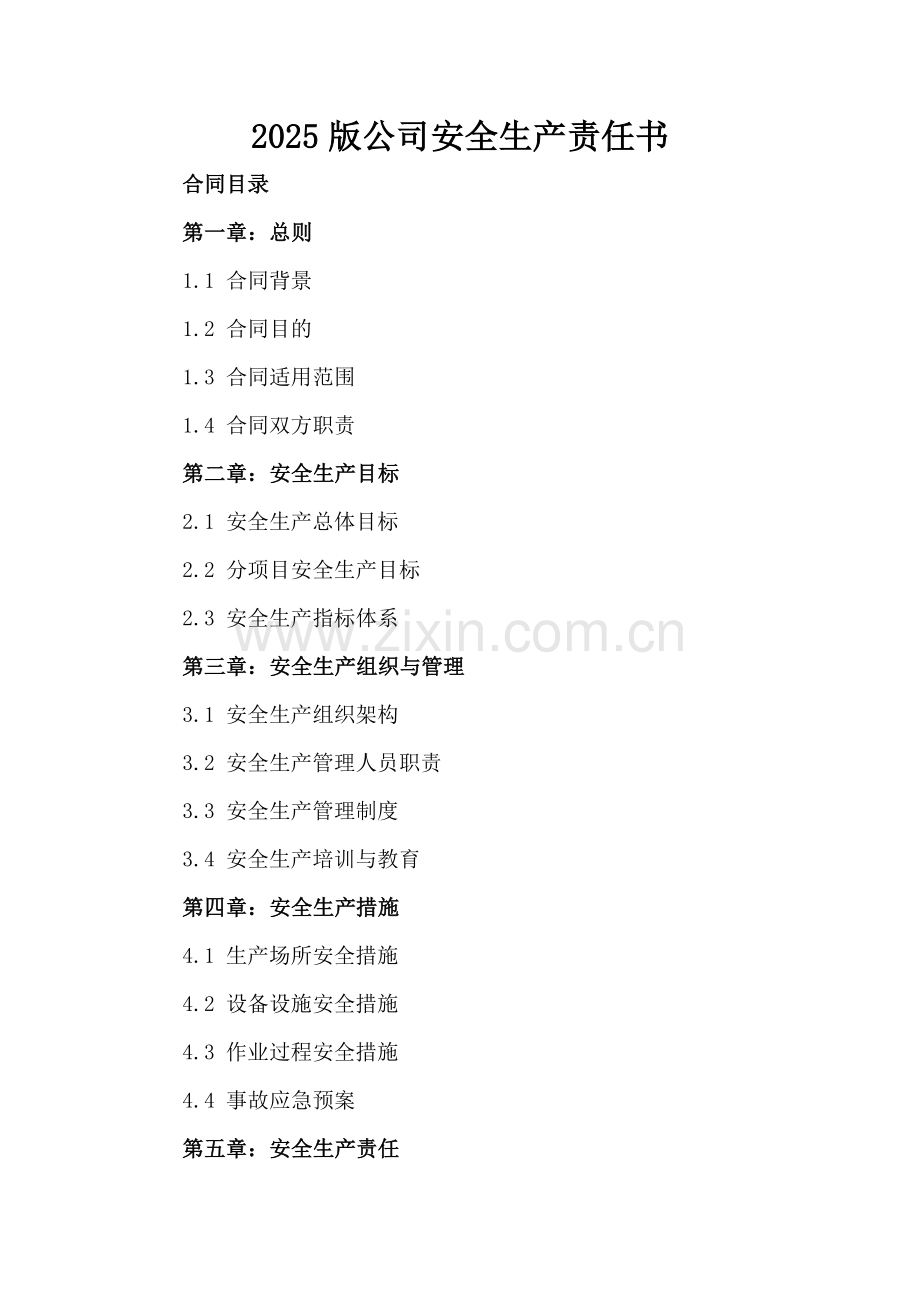 2025版公司安全生产责任书

合同目录

第一章：总则

1.1 合同背景

1.2 合同目的

1.3 合同适用范围

1.4 合同双方职责

第二章：安全生产目标

2.1 安全生产总体目标

2.2 分项目安全生产目标

2.3 安全生产指标体系

第三章：安全生产组织与管理

3.1 安全生产组织架构

3.2 安全生产管理人员职责

3.3 安全生产管理制度

3.4 安全生产培训与教育

第四章：安全生产措施

4.1 生产场所安全措施

4.2 设备设施安全措施

4.3 作业过程安全措施

4.4 事故应急预案

第五章：安全生产责任

www.zixin.com.cn